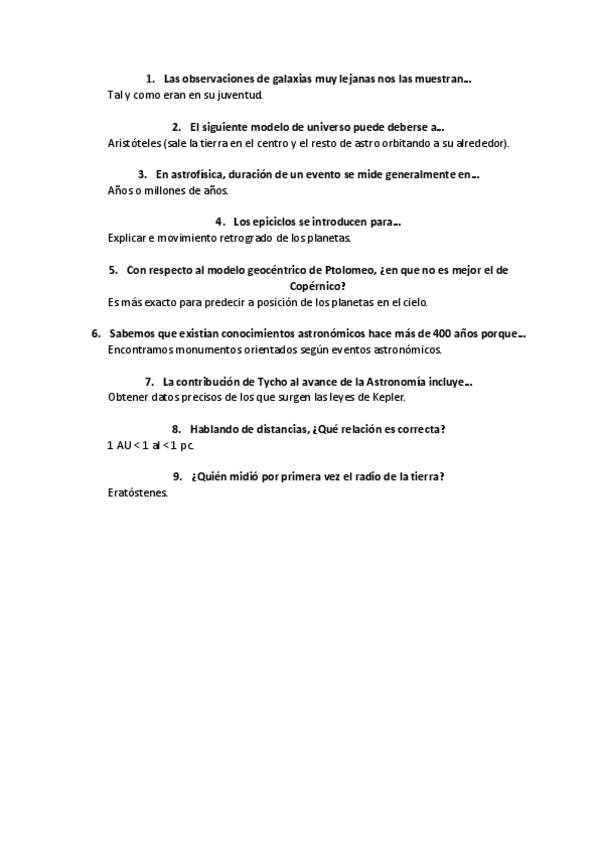 1. Las observaciones de galaxias muy lejanas nos las muestran…
Tal y como eran en su juventud.

2. El siguiente modelo de universo puede deberse a…
Aristóteles (sale la tierra en el centro y el resto de astro orbitando a su alrededor).

3. En astrofísica, duración de un evento se mide generalmente en…
Años o millones de años.

4. Los epiciclos se introducen para…
Explicar e movimiento retrogrado de los planetas.

5. Con respecto al modelo geocéntrico de Ptolomeo, ¿en que no es mejor el de Copérnico?
Es más exacto para predecir a posición de los planetas en el cielo.

6. Sabemos que existían conocimientos astronómicos hace más de 400 años porque…
Encontramos monumentos orientados según eventos astronómicos.

7. La contribución de Tycho al avance de la Astronomía incluye…
Obtener datos precisos de los que surgen las leyes de Kepler.

8. Hablando de distancias, ¿Qué relación es correcta?
1 AU < 1 al < 1 pc.

9. ¿Quién midió por primera vez el radio de la tierra?
Eratóstenes.